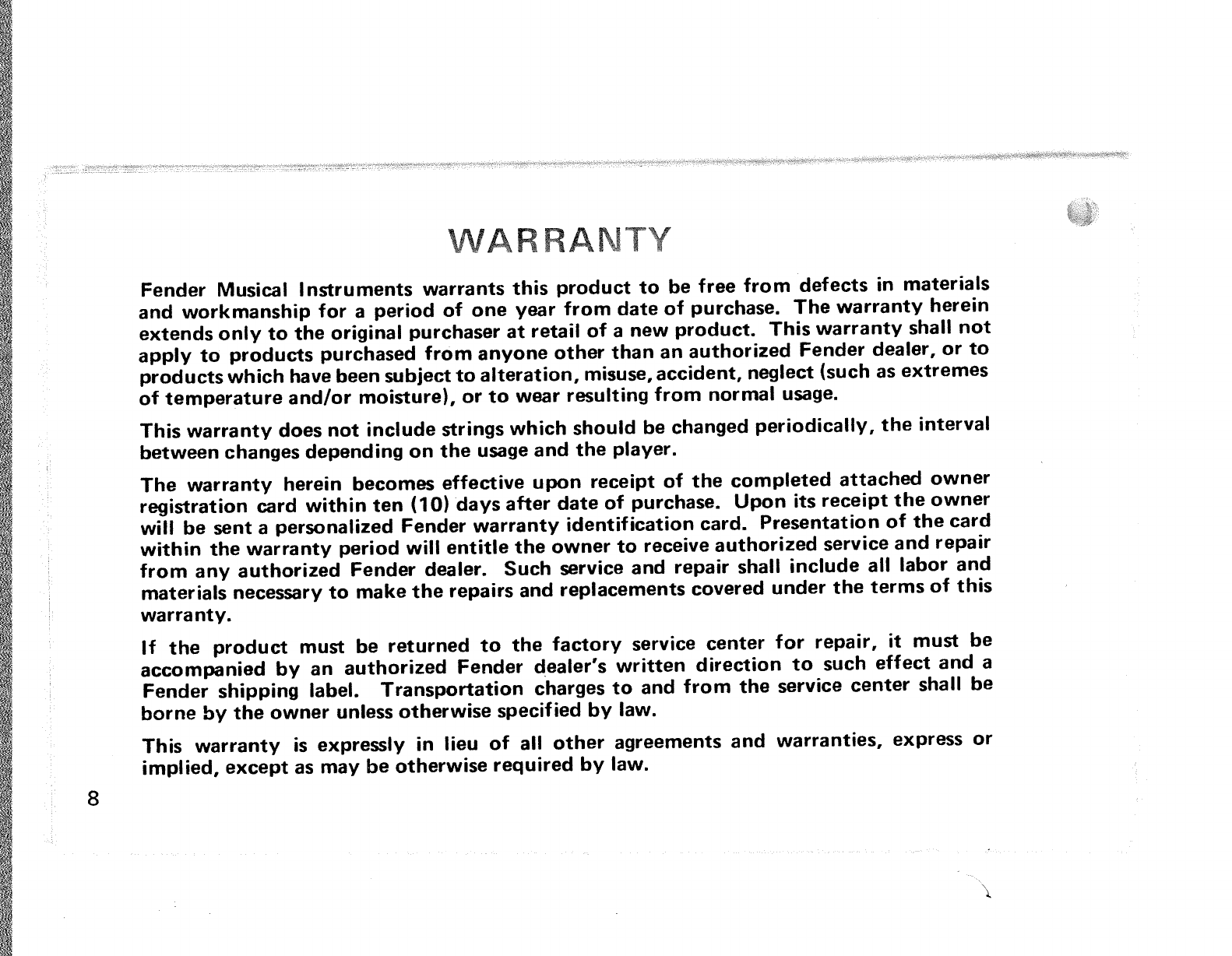 WARRANTY

Fender Musical Instruments warrants this product to be free from defects in materials and workmanship for a period of one year from date of purchase. The warranty herein extends only to the original purchaser at retail of a new product. This warranty shall not apply to products purchased from anyone other than an authorized Fender dealer, or to products which have been subject to alteration, misuse, accident, neglect (such as extremes of temperature and/or moisture), or to wear resulting from normal usage.

This warranty does not include strings which should be changed periodically, the interval between changes depending on the usage and the player.

The warranty herein becomes effective upon receipt of the completed attached owner registration card within ten (10) days after date of purchase. Upon its receipt the owner will be sent a personalized Fender warranty identification card. Presentation of the card within the warranty period will entitle the owner to receive authorized service and repair from any authorized Fender dealer. Such service and repair shall include all labor and materials necessary to make the repairs and replacements covered under the terms of this warranty.

If the product must be returned to the factory service center for repair, it must be accompanied by an authorized Fender dealer's written direction to such effect and a Fender shipping label. Transportation charges to and from the service center shall be borne by the owner unless otherwise specified by law.

This warranty is expressly in lieu of all other agreements and warranties, express or implied, except as may be otherwise required by law.

8